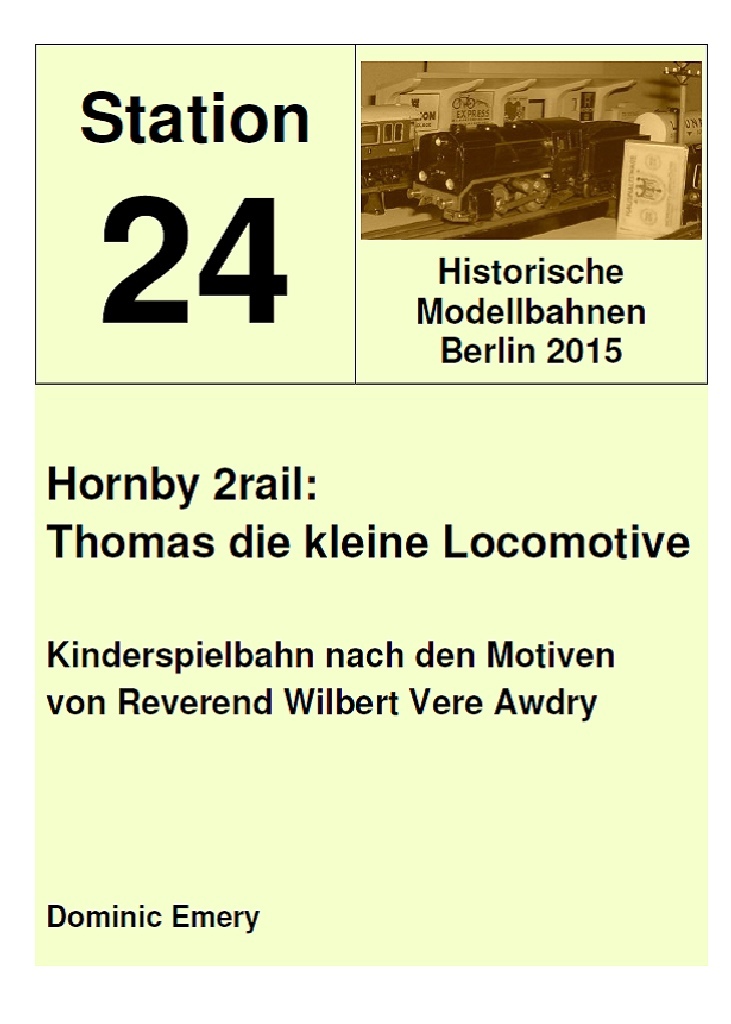 Station

24

Historische
Modellbahnen
Berlin 2015

Hornby 2rail:
Thomas die kleine Locomotive

Kinderspielbahn nach den Motiven
von Reverend Wilbert Vere Awdry

Dominic Emery